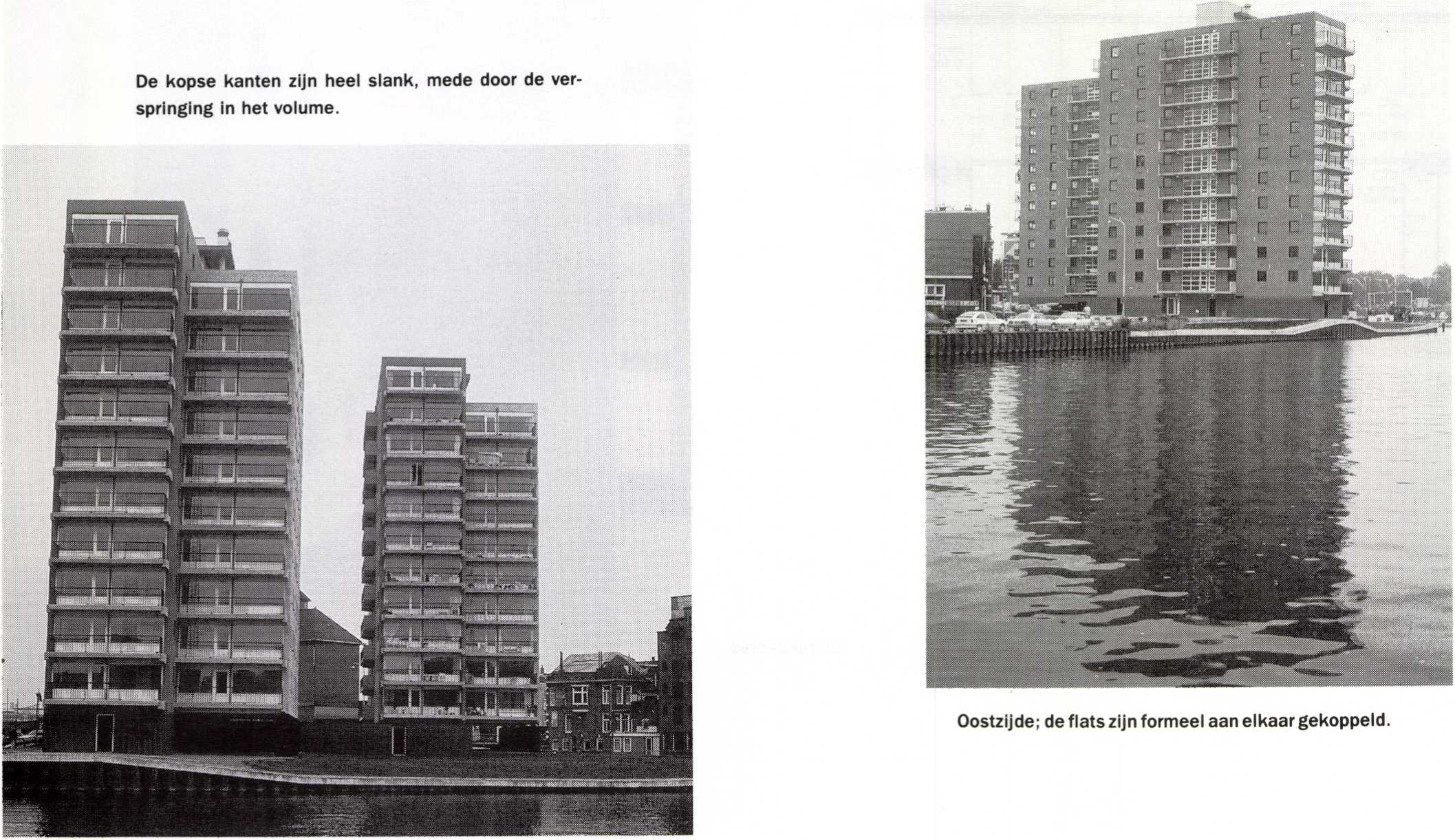 De kopse kanten zijn heel slank, mede door de verspringing in het volume.

Oostzijde; de flats zijn formeel aan elkaar gekoppeld.